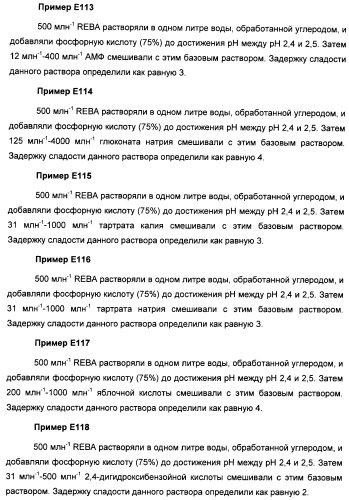 Пример E113

500 млн$^{-1}$ REBA растворяли в одном литре воды, обработанной углеродом, и добавляли фосфорную кислоту (75%) до достижения pH между pH 2,4 и 2,5. Затем 12 млн$^{-1}$-400 млн$^{-1}$ АМФ смешивали с этим базовым раствором. Задержку сладости данного раствора определили как равную 3.

Пример E114

500 млн$^{-1}$ REBA растворяли в одном литре воды, обработанной углеродом, и добавляли фосфорную кислоту (75%) до достижения pH между pH 2,4 и 2,5. Затем 125 млн$^{-1}$-4000 млн$^{-1}$ глюконата натрия смешивали с этим базовым раствором. Задержку сладости данного раствора определили как равную 4.

Пример E115

500 млн$^{-1}$ REBA растворяли в одном литре воды, обработанной углеродом, и добавляли фосфорную кислоту (75%) до достижения pH между pH 2,4 и 2,5. Затем 31 млн$^{-1}$-1000 млн$^{-1}$ тартрата калия смешивали с этим базовым раствором. Задержку сладости данного раствора определили как равную 3.

Пример E116

500 млн$^{-1}$ REBA растворяли в одном литре воды, обработанной углеродом, и добавляли фосфорную кислоту (75%) до достижения pH между pH 2,4 и 2,5. Затем 31 млн$^{-1}$-1000 млн$^{-1}$ тартрата натрия смешивали с этим базовым раствором. Задержку сладости данного раствора определили как равную 3.

Пример E117

500 млн$^{-1}$ REBA растворяли в одном литре воды, обработанной углеродом, и добавляли фосфорную кислоту (75%) до достижения pH между pH 2,4 и 2,5. Затем 200 млн$^{-1}$-1000 млн$^{-1}$ яблочной кислоты смешивали с этим базовым раствором. Задержку сладости данного раствора определили как равную 4.

Пример E118

500 млн$^{-1}$ REBA растворяли в одном литре воды, обработанной углеродом, и добавляли фосфорную кислоту (75%) до достижения pH между pH 2,4 и 2,5. Затем 31 млн$^{-1}$-500 млн$^{-1}$ 2,4-дигидроксибензойной кислоты смешивали с этим базовым раствором. Задержку сладости данного раствора определили как равную 2.